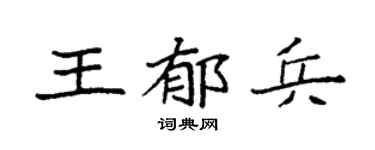 王郁兵

词典网